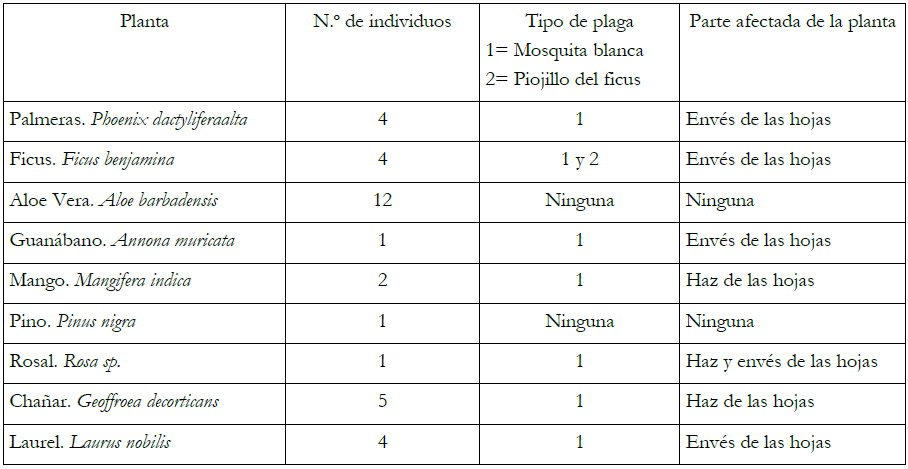 | Planta | N.º de individuos | Tipo de plaga 1= Mosquita blanca 2= Piojillo del ficus | Parte afectada de la planta |
|---|---|---|---|
| Palmeras. Phoenix dactyliferaalta | 4 | 1 | Envés de las hojas |
| Ficus. Ficus benjamina | 4 | 1 y 2 | Envés de las hojas |
| Aloe Vera. Aloe barbadensis | 12 | Ninguna | Ninguna |
| Guanábano. Annona muricata | 1 | 1 | Envés de las hojas |
| Mango. Mangifera indica | 2 | 1 | Haz de las hojas |
| Pino. Pinus nigra | 1 | Ninguna | Ninguna |
| Rosal. Rosa sp. | 1 | 1 | Haz y envés de las hojas |
| Chañar. Geoffroea decorticans | 5 | 1 | Haz de las hojas |
| Laurel. Laurus nobilis | 4 | 1 | Envés de las hojas |